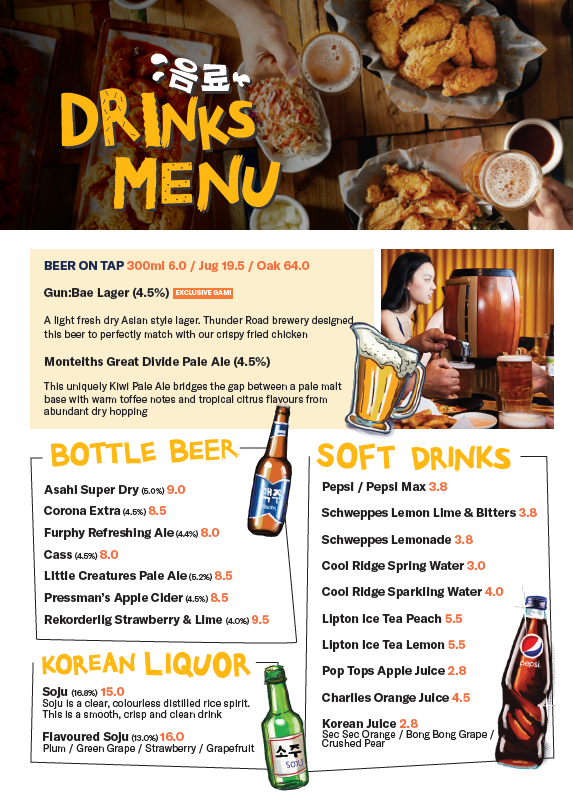 음료

DRINKS MENU

BEER ON TAP 300ml 6.0 / Jug 19.5 / Oak 64.0

Gun:Bae Lager (4.5%) EXCLUSIVE GAMI

A light fresh dry Asian style lager. Thunder Road brewery designed this beer to perfectly match with our crispy fried chicken

Monteiths Great Divide Pale Ale (4.5%)

This uniquely Kiwi Pale Ale bridges the gap between a pale malt base with warm toffee notes and tropical citrus flavours from abundant dry hopping

BOTTLE BEER

Asahi Super Dry (5.0%) 9.0
Corona Extra (4.5%) 8.5
Furphy Refreshing Ale (4.4%) 8.0
Cass (4.5%) 8.0
Little Creatures Pale Ale (5.2%) 8.5
Pressman's Apple Cider (4.5%) 8.5
Rekorderlig Strawberry & Lime (4.0%) 9.5

맥주

KOREAN LIQUOR

Soju (16.8%) 15.0
Soju is a clear, colourless distilled rice spirit. This is a smooth, crisp and clean drink

Flavoured Soju (13.0%) 16.0
Plum / Green Grape / Strawberry / Grapefruit

소주 SOJU

SOFT DRINKS

Pepsi / Pepsi Max 3.8
Schweppes Lemon Lime & Bitters 3.8
Schweppes Lemonade 3.8
Cool Ridge Spring Water 3.0
Cool Ridge Sparkling Water 4.0
Lipton Ice Tea Peach 5.5
Lipton Ice Tea Lemon 5.5
Pop Tops Apple Juice 2.8
Charlies Orange Juice 4.5
Korean Juice 2.8
Sec Sec Orange / Bong Bong Grape / Crushed Pear

pepsi